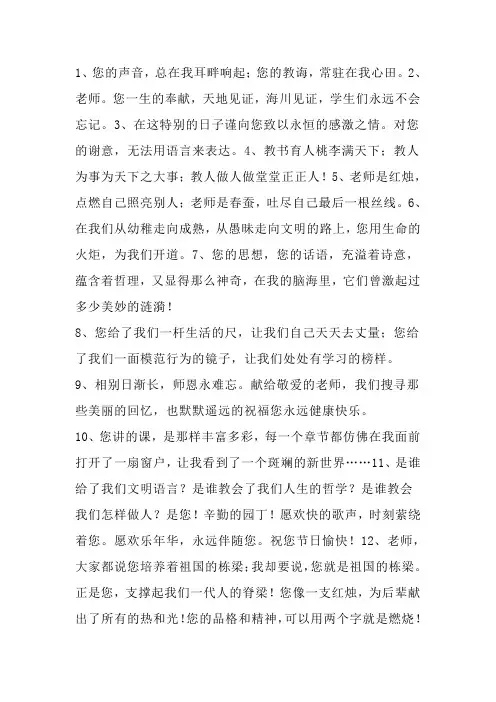 1、您的声音，总在我耳畔响起；您的教诲，常驻在我心田。2、老师。您一生的奉献，天地见证，海川见证，学生们永远不会忘记。3、在这特别的日子谨向您致以永恒的感激之情。对您的谢意，无法用语言来表达。4、教书育人桃李满天下；教人为事为天下之大事；教人做人做堂堂正正人！5、老师是红烛，点燃自己照亮别人；老师是春蚕，吐尽自己最后一根丝线。6、在我们从幼稚走向成熟，从愚昧走向文明的路上，您用生命的火炬，为我们开道。7、您的思想，您的话语，充溢着诗意，蕴含着哲理，又显得那么神奇，在我的脑海里，它们曾激起过多少美妙的涟漪！

8、您给了我们一杆生活的尺，让我们自己天天去丈量；您给了我们一面模范行为的镜子，让我们处处有学习的榜样。

9、相别日渐长，师恩永难忘。献给敬爱的老师，我们搜寻那些美丽的回忆，也默默遥远的祝福您永远健康快乐。

10、您讲的课，是那样丰富多彩，每一个章节都仿佛在我面前打开了一扇窗户，让我看到了一个斑斓的新世界……11、是谁给了我们文明语言？是谁教会了我们人生的哲学？是谁教会我们怎样做人？是您！辛勤的园丁！愿欢快的歌声，时刻萦绕着您。愿欢乐年华，永远伴随您。祝您节日愉快！12、老师，大家都说您培养着祖国的栋梁；我却要说，您就是祖国的栋梁。正是您，支撑起我们一代人的脊梁！您像一支红烛，为后辈献出了所有的热和光！您的品格和精神，可以用两个字就是燃烧！